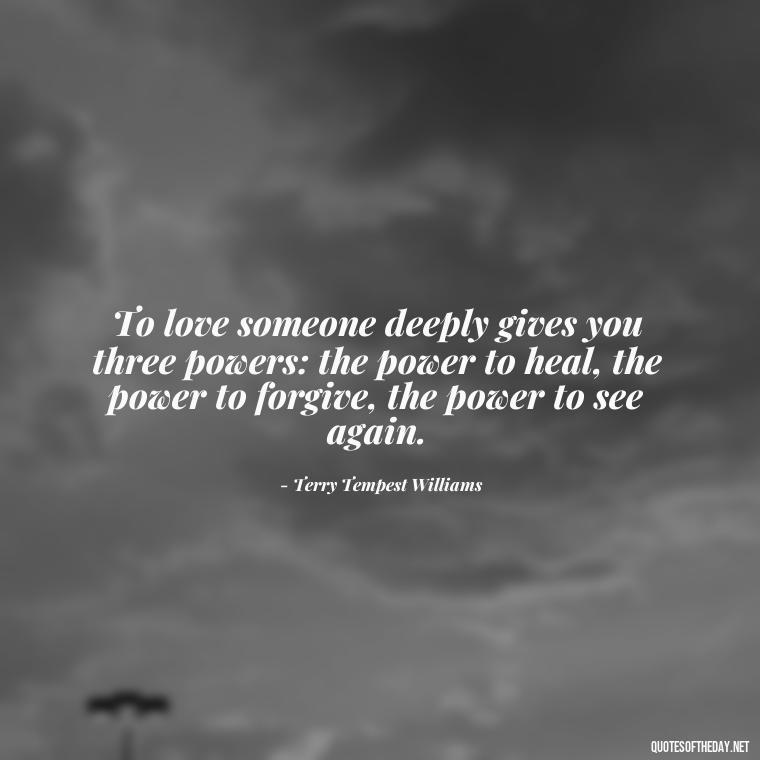 To love someone deeply gives you three powers: the power to heal, the power to forgive, the power to see again.

- Terry Tempest Williams

QUOTESOFTHEDAY.NET